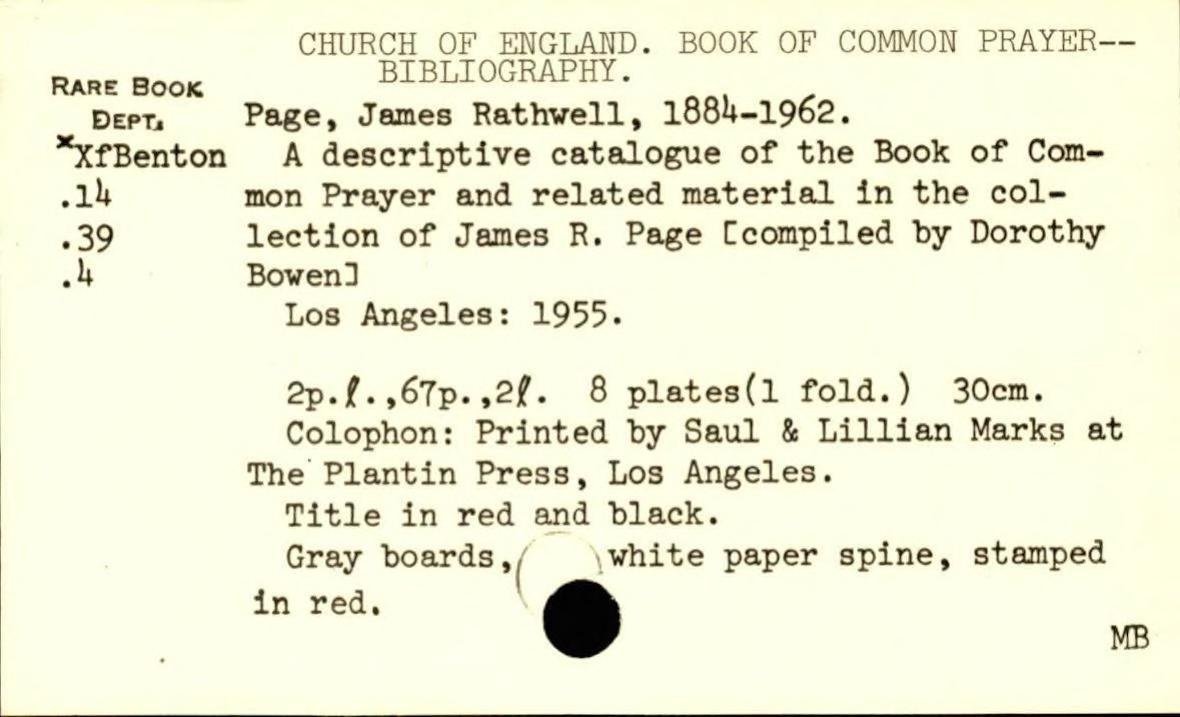 CHURCH OF ENGLAND. BOOK OF COMMON PRAYER--BIBLIOGRAPHY.

RARE BOOK DEPT.
*XfBenton
.14
.39
.4

Page, James Rathwell, 1884-1962.
A descriptive catalogue of the Book of Common Prayer and related material in the collection of James R. Page [compiled by Dorothy Bowen]
Los Angeles: 1955.

2p.ℓ.,67p.,2ℓ. 8 plates(1 fold.) 30cm.
Colophon: Printed by Saul & Lillian Marks at The Plantin Press, Los Angeles.
Title in red and black.
Gray boards, white paper spine, stamped in red.

MB